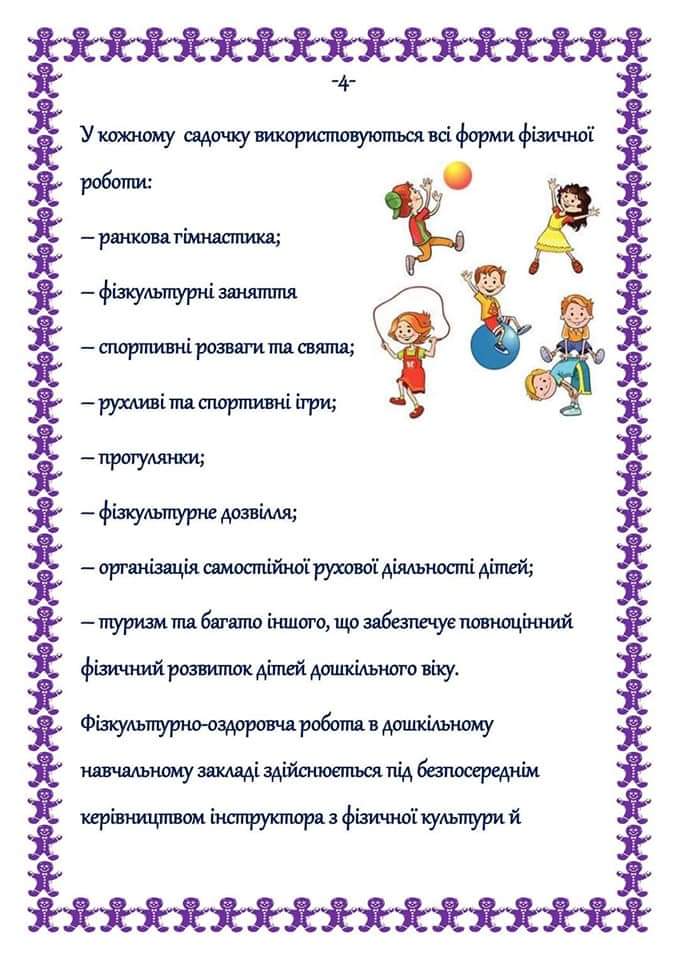 -4-

У кожному садочку використовуються всі форми фізичної роботи:

– ранкова гімнастика;

– фізкультурні заняття

– спортивні розваги та свята;

– рухливі та спортивні ігри;

– прогулянки;

– фізкультурне дозвілля;

– організація самостійної рухової діяльності дітей;

– туризм та багато іншого, що забезпечує повноцінний фізичний розвиток дітей дошкільного віку.

Фізкультурно-оздоровча робота в дошкільному навчальному закладі здійснюється під безпосереднім керівництвом інструктора з фізичної культури й